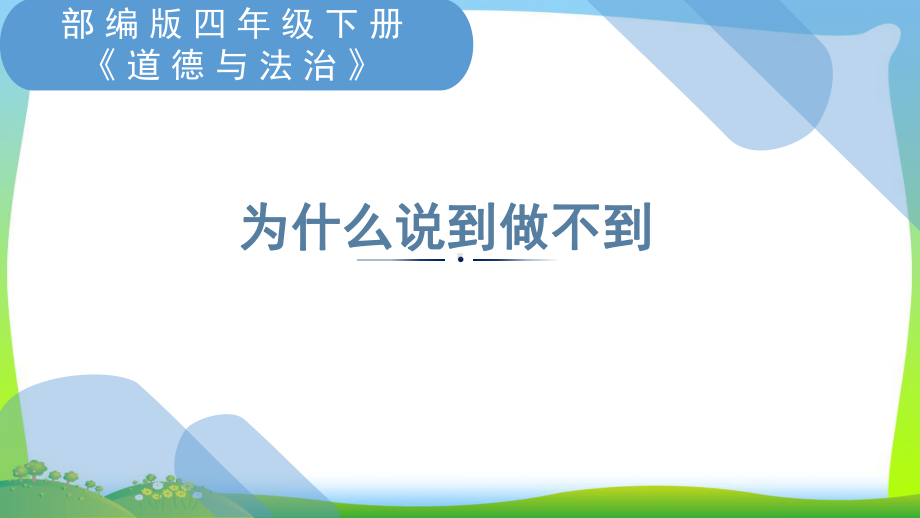 部编版四年级下册
《道德与法治》

为什么说到做不到